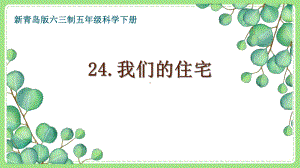 新青岛版六三制五年级科学下册

24. 我们的住宅